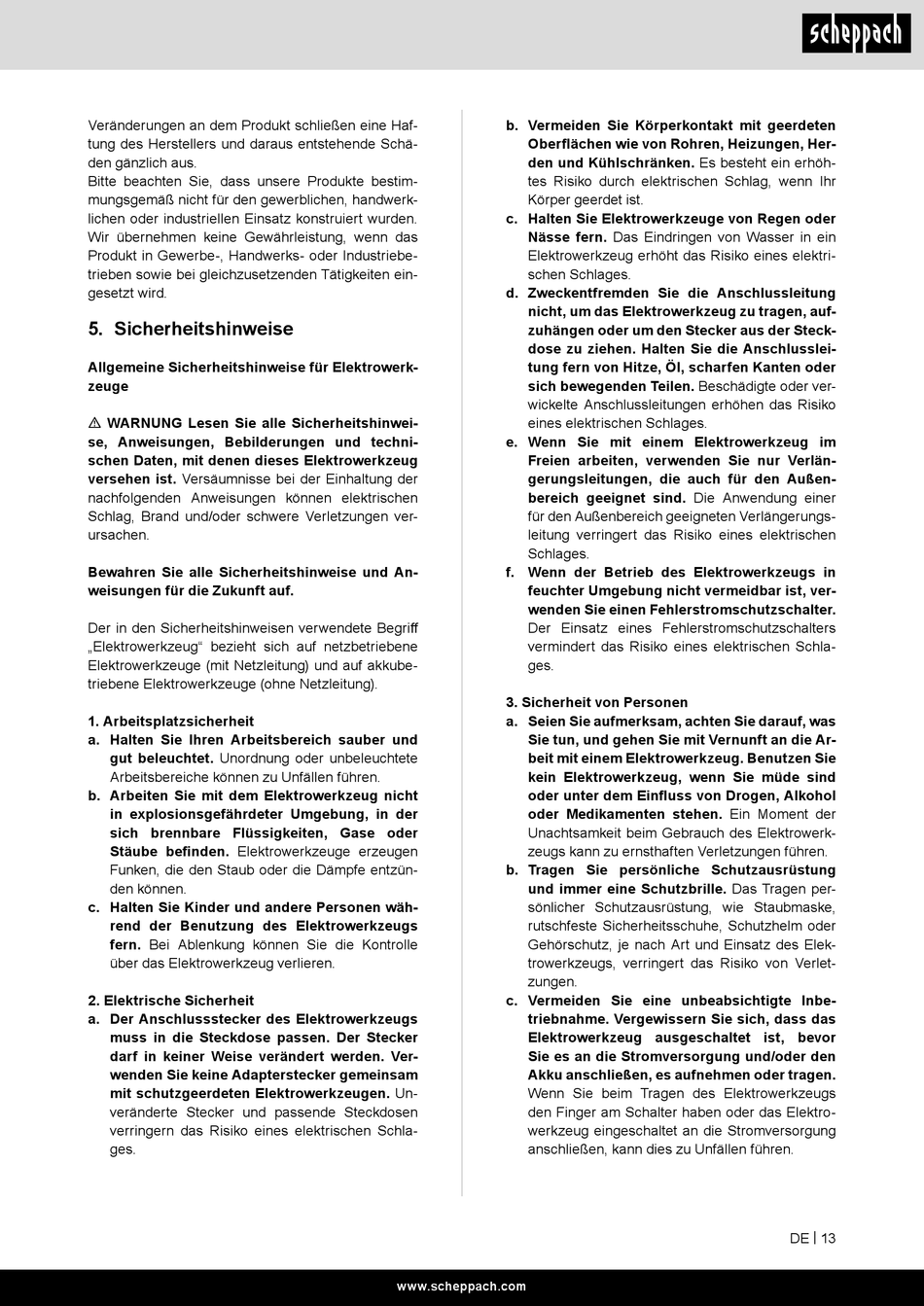 scheppach

Veränderungen an dem Produkt schließen eine Haftung des Herstellers und daraus entstehende Schäden gänzlich aus.
Bitte beachten Sie, dass unsere Produkte bestimmungsgemäß nicht für den gewerblichen, handwerklichen oder industriellen Einsatz konstruiert wurden. Wir übernehmen keine Gewährleistung, wenn das Produkt in Gewerbe-, Handwerks- oder Industriebetrieben sowie bei gleichzusetzenden Tätigkeiten eingesetzt wird.

5. Sicherheitshinweise

Allgemeine Sicherheitshinweise für Elektrowerkzeuge

⚠ WARNUNG Lesen Sie alle Sicherheitshinweise, Anweisungen, Bebilderungen und technischen Daten, mit denen dieses Elektrowerkzeug versehen ist. Versäumnisse bei der Einhaltung der nachfolgenden Anweisungen können elektrischen Schlag, Brand und/oder schwere Verletzungen verursachen.

Bewahren Sie alle Sicherheitshinweise und Anweisungen für die Zukunft auf.

Der in den Sicherheitshinweisen verwendete Begriff „Elektrowerkzeug“ bezieht sich auf netzbetriebene Elektrowerkzeuge (mit Netzleitung) und auf akkubetriebene Elektrowerkzeuge (ohne Netzleitung).

1. Arbeitsplatzsicherheit
a. Halten Sie Ihren Arbeitsbereich sauber und gut beleuchtet. Unordnung oder unbeleuchtete Arbeitsbereiche können zu Unfällen führen.
b. Arbeiten Sie mit dem Elektrowerkzeug nicht in explosionsgefährdeter Umgebung, in der sich brennbare Flüssigkeiten, Gase oder Stäube befinden. Elektrowerkzeuge erzeugen Funken, die den Staub oder die Dämpfe entzünden können.
c. Halten Sie Kinder und andere Personen während der Benutzung des Elektrowerkzeugs fern. Bei Ablenkung können Sie die Kontrolle über das Elektrowerkzeug verlieren.

2. Elektrische Sicherheit
a. Der Anschlussstecker des Elektrowerkzeugs muss in die Steckdose passen. Der Stecker darf in keiner Weise verändert werden. Verwenden Sie keine Adapterstecker gemeinsam mit schutzgeerdeten Elektrowerkzeugen. Unveränderte Stecker und passende Steckdosen verringern das Risiko eines elektrischen Schlages.
b. Vermeiden Sie Körperkontakt mit geerdeten Oberflächen wie von Rohren, Heizungen, Herden und Kühlschränken. Es besteht ein erhöhtes Risiko durch elektrischen Schlag, wenn Ihr Körper geerdet ist.
c. Halten Sie Elektrowerkzeuge von Regen oder Nässe fern. Das Eindringen von Wasser in ein Elektrowerkzeug erhöht das Risiko eines elektrischen Schlages.
d. Zweckentfremden Sie die Anschlussleitung nicht, um das Elektrowerkzeug zu tragen, aufzuhängen oder um den Stecker aus der Steckdose zu ziehen. Halten Sie die Anschlussleitung fern von Hitze, Öl, scharfen Kanten oder sich bewegenden Teilen. Beschädigte oder verwickelte Anschlussleitungen erhöhen das Risiko eines elektrischen Schlages.
e. Wenn Sie mit einem Elektrowerkzeug im Freien arbeiten, verwenden Sie nur Verlängerungsleitungen, die auch für den Außenbereich geeignet sind. Die Anwendung einer für den Außenbereich geeigneten Verlängerungsleitung verringert das Risiko eines elektrischen Schlages.
f. Wenn der Betrieb des Elektrowerkzeugs in feuchter Umgebung nicht vermeidbar ist, verwenden Sie einen Fehlerstromschutzschalter. Der Einsatz eines Fehlerstromschutzschalters vermindert das Risiko eines elektrischen Schlages.

3. Sicherheit von Personen
a. Seien Sie aufmerksam, achten Sie darauf, was Sie tun, und gehen Sie mit Vernunft an die Arbeit mit einem Elektrowerkzeug. Benutzen Sie kein Elektrowerkzeug, wenn Sie müde sind oder unter dem Einfluss von Drogen, Alkohol oder Medikamenten stehen. Ein Moment der Unachtsamkeit beim Gebrauch des Elektrowerkzeugs kann zu ernsthaften Verletzungen führen.
b. Tragen Sie persönliche Schutzausrüstung und immer eine Schutzbrille. Das Tragen persönlicher Schutzausrüstung, wie Staubmaske, rutschfeste Sicherheitsschuhe, Schutzhelm oder Gehörschutz, je nach Art und Einsatz des Elektrowerkzeugs, verringert das Risiko von Verletzungen.
c. Vermeiden Sie eine unbeabsichtigte Inbetriebnahme. Vergewissern Sie sich, dass das Elektrowerkzeug ausgeschaltet ist, bevor Sie es an die Stromversorgung und/oder den Akku anschließen, es aufnehmen oder tragen. Wenn Sie beim Tragen des Elektrowerkzeugs den Finger am Schalter haben oder das Elektrowerkzeug eingeschaltet an die Stromversorgung anschließen, kann dies zu Unfällen führen.

DE | 13

www.scheppach.com